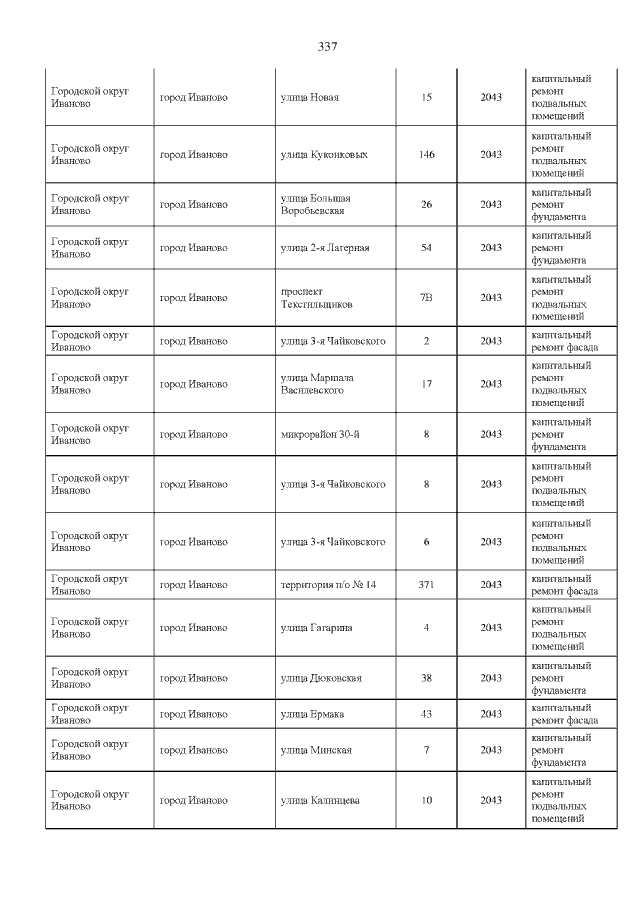 337

| Городской округ Иваново | город Иваново | улица Новая | 15 | 2043 | капитальный ремонт подвальных помещений |
|---|---|---|---|---|---|
| Городской округ Иваново | город Иваново | улица Куконковых | 146 | 2043 | капитальный ремонт подвальных помещений |
| Городской округ Иваново | город Иваново | улица Большая Воробьевская | 26 | 2043 | капитальный ремонт фундамента |
| Городской округ Иваново | город Иваново | улица 2-я Лагерная | 54 | 2043 | капитальный ремонт фундамента |
| Городской округ Иваново | город Иваново | проспект Текстильщиков | 7В | 2043 | капитальный ремонт подвальных помещений |
| Городской округ Иваново | город Иваново | улица 3-я Чайковского | 2 | 2043 | капитальный ремонт фасада |
| Городской округ Иваново | город Иваново | улица Маршала Василевского | 17 | 2043 | капитальный ремонт подвальных помещений |
| Городской округ Иваново | город Иваново | микрорайон 30-й | 8 | 2043 | капитальный ремонт фундамента |
| Городской округ Иваново | город Иваново | улица 3-я Чайковского | 8 | 2043 | капитальный ремонт подвальных помещений |
| Городской округ Иваново | город Иваново | улица 3-я Чайковского | 6 | 2043 | капитальный ремонт подвальных помещений |
| Городской округ Иваново | город Иваново | территория п/о № 14 | 371 | 2043 | капитальный ремонт фасада |
| Городской округ Иваново | город Иваново | улица Гагарина | 4 | 2043 | капитальный ремонт подвальных помещений |
| Городской округ Иваново | город Иваново | улица Дюковская | 38 | 2043 | капитальный ремонт фундамента |
| Городской округ Иваново | город Иваново | улица Ермака | 43 | 2043 | капитальный ремонт фасада |
| Городской округ Иваново | город Иваново | улица Минская | 7 | 2043 | капитальный ремонт фундамента |
| Городской округ Иваново | город Иваново | улица Калинцева | 10 | 2043 | капитальный ремонт подвальных помещений |